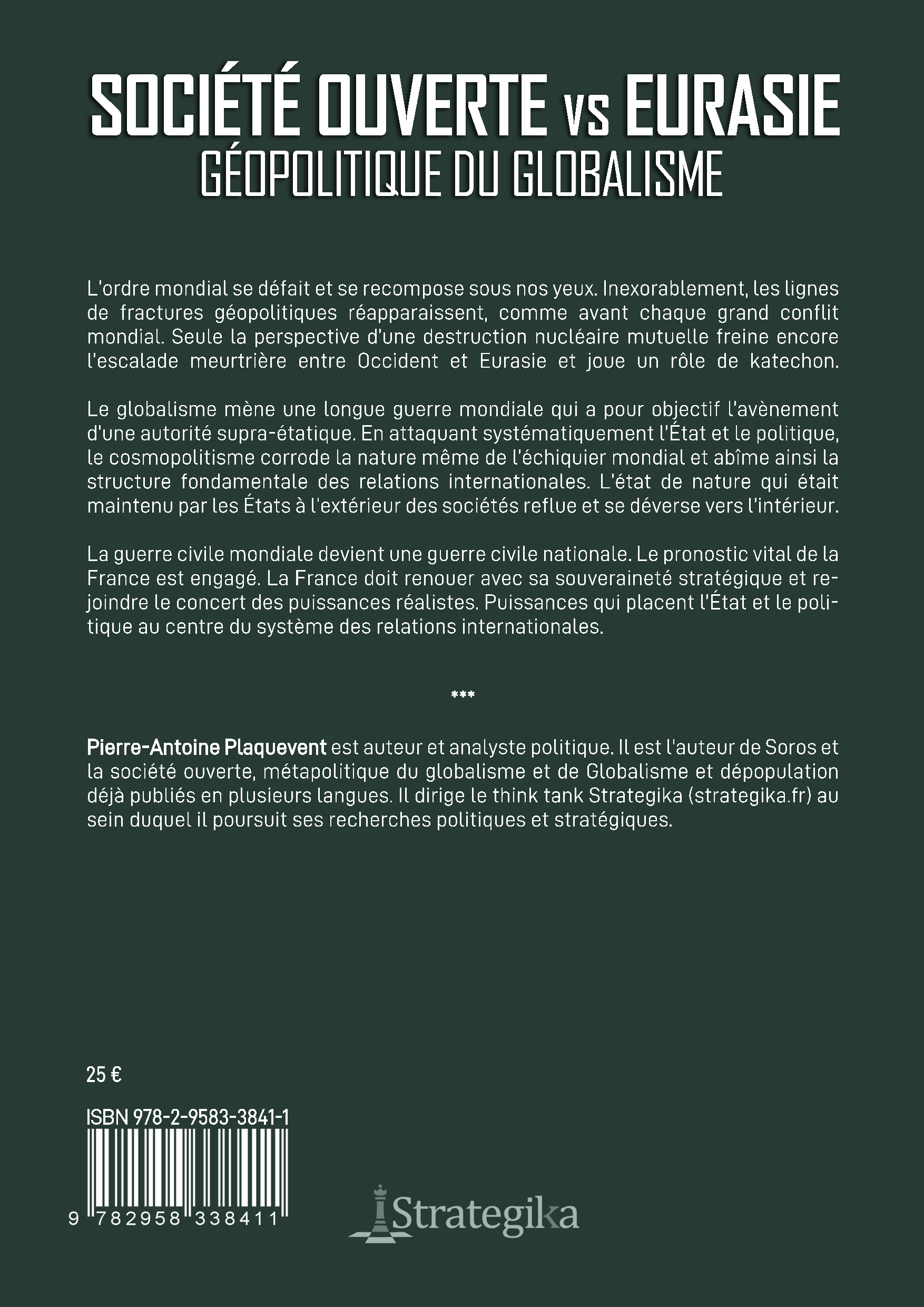 SOCIÉTÉ OUVERTE vs EURASIE
GÉOPOLITIQUE DU GLOBALISME

L'ordre mondial se défait et se recompose sous nos yeux. Inexorablement, les lignes de fractures géopolitiques réapparaissent, comme avant chaque grand conflit mondial. Seule la perspective d'une destruction nucléaire mutuelle freine encore l'escalade meurtrière entre Occident et Eurasie et joue un rôle de katechon.

Le globalisme mène une longue guerre mondiale qui a pour objectif l'avènement d'une autorité supra-étatique. En attaquant systématiquement l'État et le politique, le cosmopolitisme corrode la nature même de l'échiquier mondial et abîme ainsi la structure fondamentale des relations internationales. L'état de nature qui était maintenu par les États à l'extérieur des sociétés reflue et se déverse vers l'intérieur.

La guerre civile mondiale devient une guerre civile nationale. Le pronostic vital de la France est engagé. La France doit renouer avec sa souveraineté stratégique et rejoindre le concert des puissances réalistes. Puissances qui placent l'État et le politique au centre du système des relations internationales.

***

Pierre-Antoine Plaquevent est auteur et analyste politique. Il est l'auteur de Soros et la société ouverte, métapolitique du globalisme et de Globalisme et dépopulation déjà publiés en plusieurs langues. Il dirige le think tank Strategika (strategika.fr) au sein duquel il poursuit ses recherches politiques et stratégiques.

25 €

ISBN 978-2-9583-3841-1

9 782958 338411

Strategika